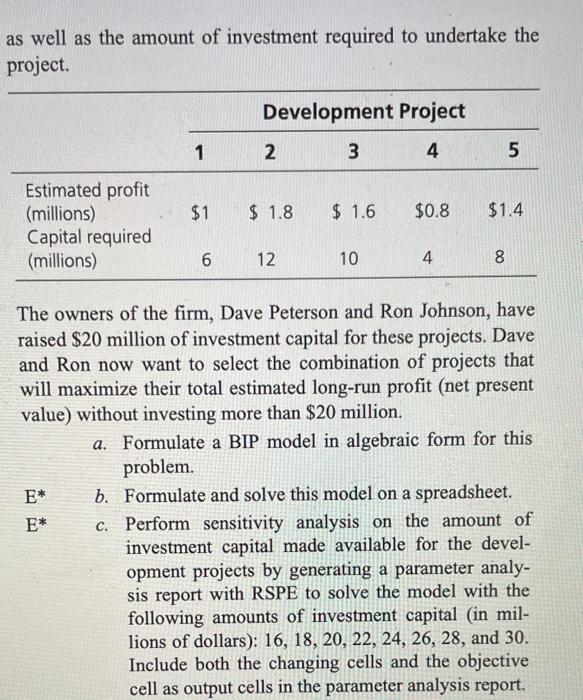 as well as the amount of investment required to undertake the project.

| | Development Project | | | | |
|---|---|---|---|---|---|
| | 1 | 2 | 3 | 4 | 5 |
| Estimated profit (millions) | \$1 | \$ 1.8 | \$ 1.6 | \$0.8 | \$1.4 |
| Capital required (millions) | 6 | 12 | 10 | 4 | 8 |

The owners of the firm, Dave Peterson and Ron Johnson, have raised \$20 million of investment capital for these projects. Dave and Ron now want to select the combination of projects that will maximize their total estimated long-run profit (net present value) without investing more than \$20 million.

a. Formulate a BIP model in algebraic form for this problem.

E* b. Formulate and solve this model on a spreadsheet.

E* c. Perform sensitivity analysis on the amount of investment capital made available for the development projects by generating a parameter analysis report with RSPE to solve the model with the following amounts of investment capital (in millions of dollars): 16, 18, 20, 22, 24, 26, 28, and 30. Include both the changing cells and the objective cell as output cells in the parameter analysis report.